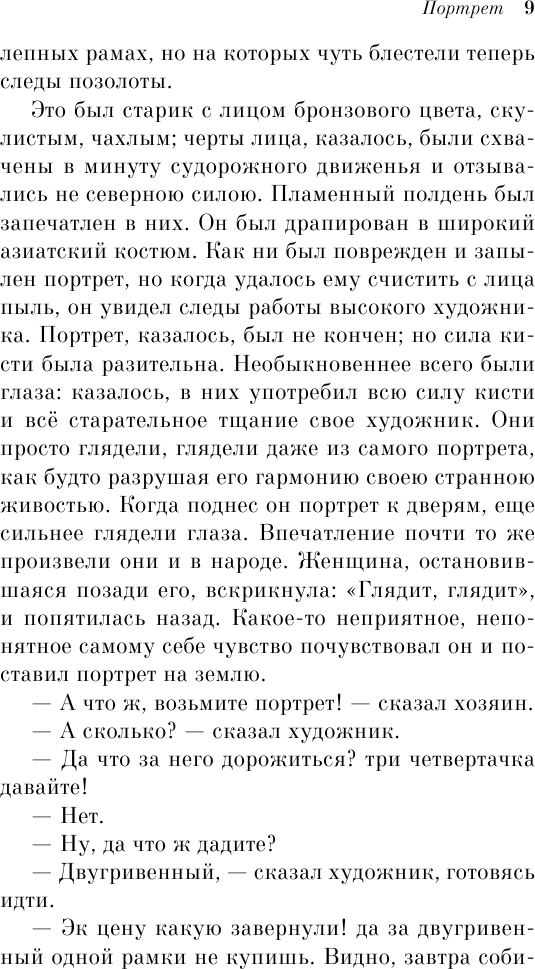 Портрет 9

лепных рамах, но на которых чуть блестели теперь следы позолоты.

Это был старик с лицом бронзового цвета, скулистым, чахлым; черты лица, казалось, были схвачены в минуту судорожного движенья и отзывались не северною силою. Пламенный полдень был запечатлен в них. Он был драпирован в широкий азиатский костюм. Как ни был поврежден и запылен портрет, но когда удалось ему счистить с лица пыль, он увидел следы работы высокого художника. Портрет, казалось, был не кончен; но сила кисти была разительна. Необыкновеннее всего были глаза: казалось, в них употребил всю силу кисти и всё старательное тщание свое художник. Они просто глядели, глядели даже из самого портрета, как будто разрушая его гармонию своею странною живостью. Когда поднес он портрет к дверям, еще сильнее глядели глаза. Впечатление почти то же произвели они и в народе. Женщина, остановившаяся позади его, вскрикнула: «Глядит, глядит», и попятилась назад. Какое-то неприятное, непонятное самому себе чувство почувствовал он и поставил портрет на землю.

— А что ж, возьмите портрет! — сказал хозяин.

— А сколько? — сказал художник.

— Да что за него дорожиться? три четвертачка давайте!

— Нет.

— Ну, да что ж дадите?

— Двугривенный, — сказал художник, готовясь идти.

— Эк цену какую завернули! да за двугривенный одной рамки не купишь. Видно, завтра соби-